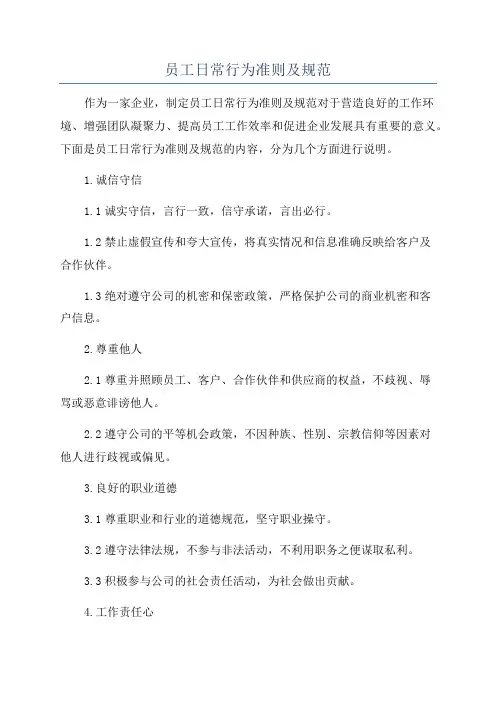 员工日常行为准则及规范

作为一家企业，制定员工日常行为准则及规范对于营造良好的工作环境、增强团队凝聚力、提高员工工作效率和促进企业发展具有重要的意义。下面是员工日常行为准则及规范的内容，分为几个方面进行说明。

1.诚信守信

1.1 诚实守信，言行一致，信守承诺，言出必行。

1.2 禁止虚假宣传和夸大宣传，将真实情况和信息准确反映给客户及合作伙伴。

1.3 绝对遵守公司的机密和保密政策，严格保护公司的商业机密和客户信息。

2.尊重他人

2.1 尊重并照顾员工、客户、合作伙伴和供应商的权益，不歧视、辱骂或恶意诽谤他人。

2.2 遵守公司的平等机会政策，不因种族、性别、宗教信仰等因素对他人进行歧视或偏见。

3.良好的职业道德

3.1 尊重职业和行业的道德规范，坚守职业操守。

3.2 遵守法律法规，不参与非法活动，不利用职务之便谋取私利。

3.3 积极参与公司的社会责任活动，为社会做出贡献。

4.工作责任心